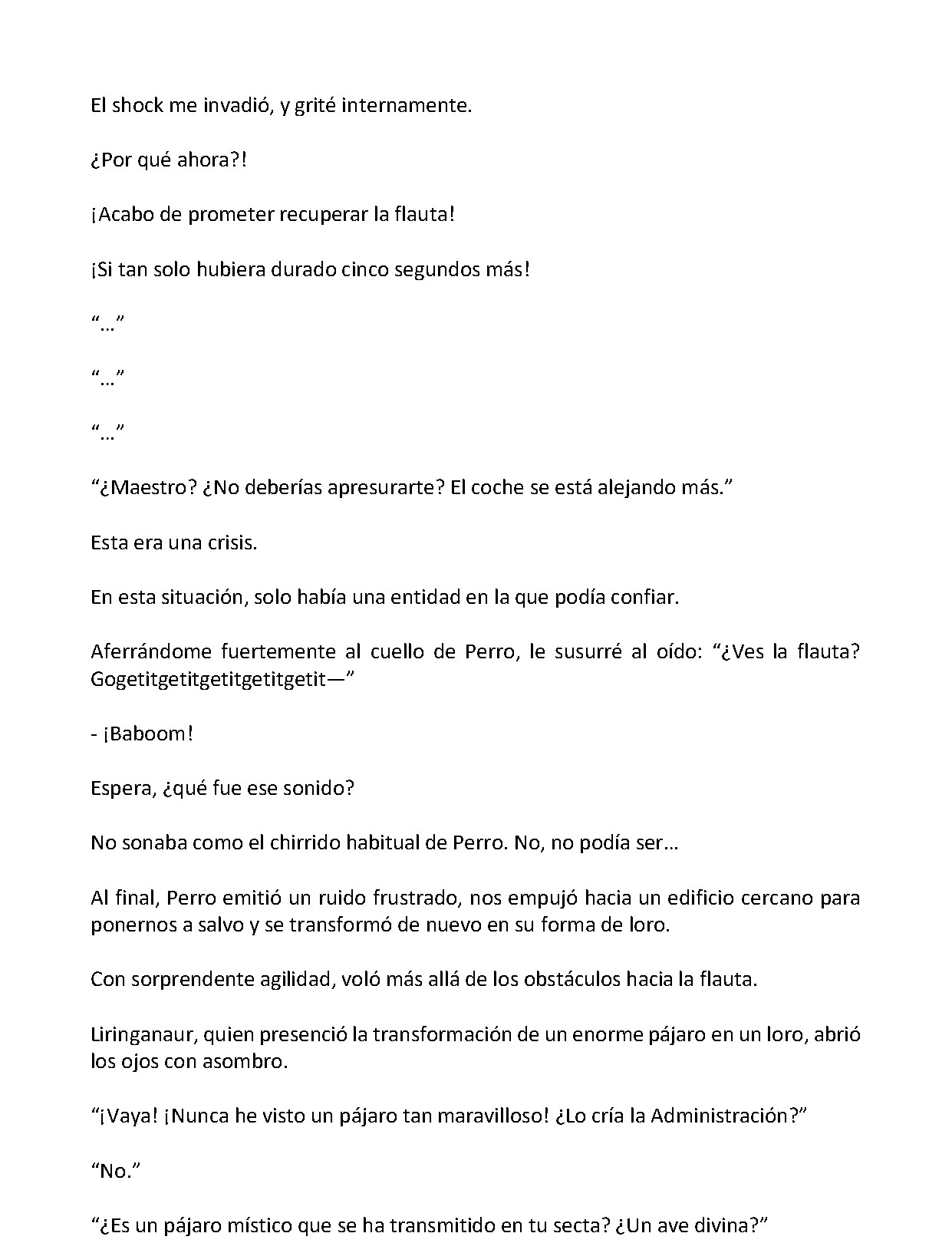 El shock me invadió, y grité internamente.

¿Por qué ahora?!

¡Acabo de prometer recuperar la flauta!

¡Si tan solo hubiera durado cinco segundos más!

"…"

"…"

"…"

"¿Maestro? ¿No deberías apresurarte? El coche se está alejando más."

Esta era una crisis.

En esta situación, solo había una entidad en la que podía confiar.

Aferrándome fuertemente al cuello de Perro, le susurré al oído: "¿Ves la flauta? Gogetitgetitgetitgetitgetit—"

- ¡Baboom!

Espera, ¿qué fue ese sonido?

No sonaba como el chirrido habitual de Perro. No, no podía ser…

Al final, Perro emitió un ruido frustrado, nos empujó hacia un edificio cercano para ponernos a salvo y se transformó de nuevo en su forma de loro.

Con sorprendente agilidad, voló más allá de los obstáculos hacia la flauta.

Liringanaur, quien presenció la transformación de un enorme pájaro en un loro, abrió los ojos con asombro.

"¡Vaya! ¡Nunca he visto un pájaro tan maravilloso! ¿Lo cría la Administración?"

"No."

"¿Es un pájaro místico que se ha transmitido en tu secta? ¿Un ave divina?"